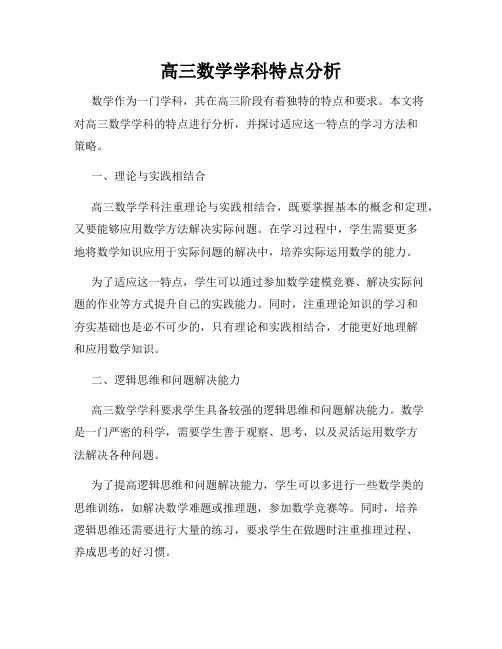 高三数学学科特点分析

数学作为一门学科，其在高三阶段有着独特的特点和要求。本文将对高三数学学科的特点进行分析，并探讨适应这一特点的学习方法和策略。

一、理论与实践相结合

高三数学学科注重理论与实践相结合，既要掌握基本的概念和定理，又要能够应用数学方法解决实际问题。在学习过程中，学生需要更多地将数学知识应用于实际问题的解决中，培养实际运用数学的能力。

为了适应这一特点，学生可以通过参加数学建模竞赛、解决实际问题的作业等方式提升自己的实践能力。同时，注重理论知识的学习和夯实基础也是必不可少的，只有理论和实践相结合，才能更好地理解和应用数学知识。

二、逻辑思维和问题解决能力

高三数学学科要求学生具备较强的逻辑思维和问题解决能力。数学是一门严密的科学，需要学生善于观察、思考，以及灵活运用数学方法解决各种问题。

为了提高逻辑思维和问题解决能力，学生可以多进行一些数学类的思维训练，如解决数学难题或推理题，参加数学竞赛等。同时，培养逻辑思维还需要进行大量的练习，要求学生在做题时注重推理过程、养成思考的好习惯。